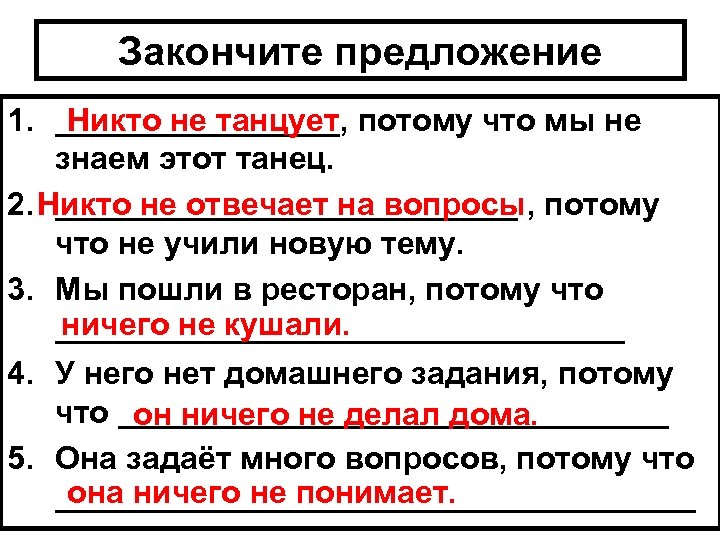 Закончите предложение

1. Никто не танцует, потому что мы не знаем этот танец.

2. Никто не отвечает на вопросы, потому что не учили новую тему.

3. Мы пошли в ресторан, потому что ничего не кушали.

4. У него нет домашнего задания, потому что он ничего не делал дома.

5. Она задаёт много вопросов, потому что она ничего не понимает.